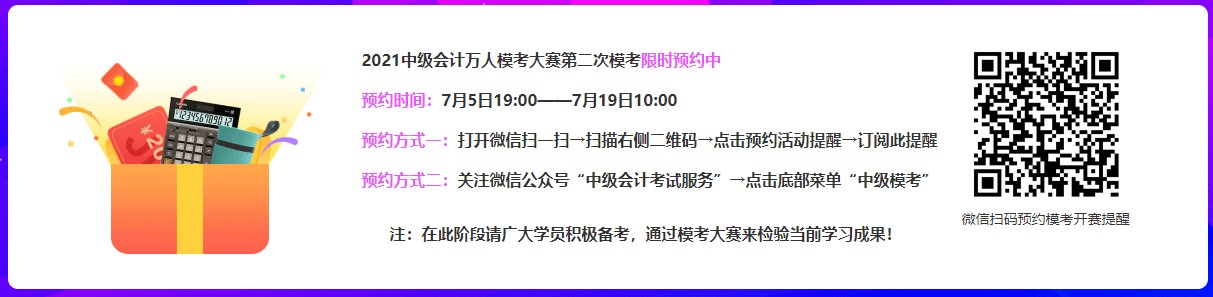 2021中级会计万人模考大赛第二次模考限时预约中

预约时间：7月5日19:00——7月19日10:00

预约方式一：打开微信扫一扫→扫描右侧二维码→点击预约活动提醒→订阅此提醒

预约方式二：关注微信公众号“中级会计考试服务”→点击底部菜单“中级模考”

注：在此阶段请广大学员积极备考，通过模考大赛来检验当前学习成果！

微信扫码预约模考开赛提醒